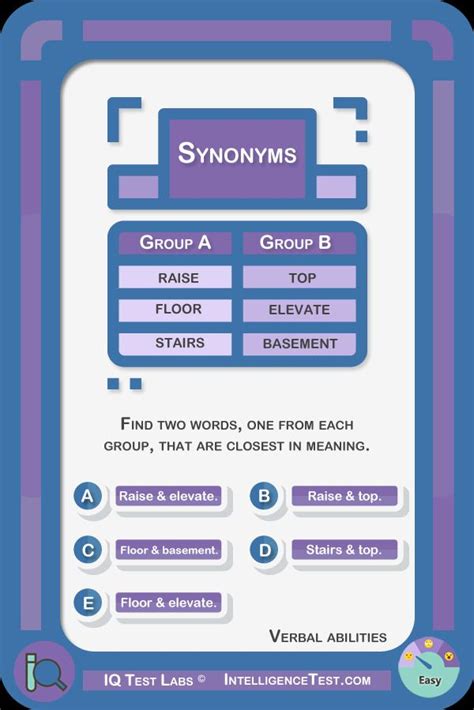 SYNONYMS

| GROUP A | GROUP B |
|---|---|
| RAISE | TOP |
| FLOOR | ELEVATE |
| STAIRS | BASEMENT |

FIND TWO WORDS, ONE FROM EACH GROUP, THAT ARE CLOSEST IN MEANING.

A Raise & elevate.
B Raise & top.
C Floor & basement.
D Stairs & top.
E Floor & elevate.

VERBAL ABILITIES

IQ TEST LABS © INTELLIGENCETEST.COM

Easy